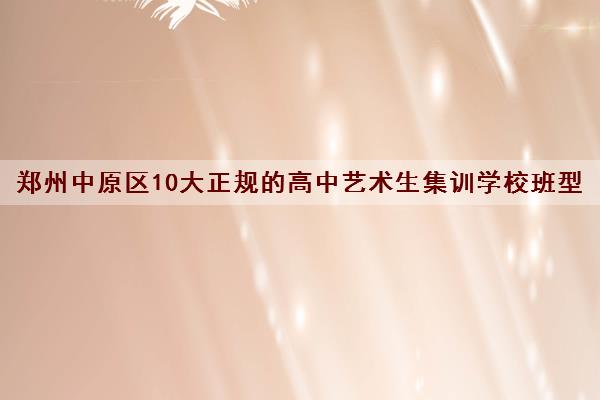 郑州中原区10大正规的高中艺术生集训学校班型